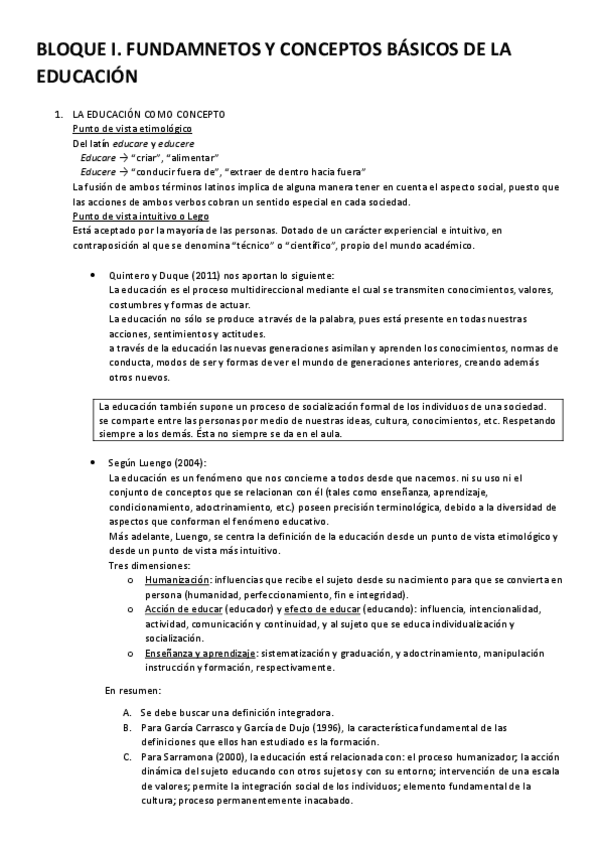 BLOQUE I. FUNDAMNETOS Y CONCEPTOS BÁSICOS DE LA EDUCACIÓN

1. LA EDUCACIÓN COMO CONCEPTO
Punto de vista etimológico
Del latín educare y educere
Educare → "criar", "alimentar"
Educere → "conducir fuera de", "extraer de dentro hacia fuera"
La fusión de ambos términos latinos implica de alguna manera tener en cuenta el aspecto social, puesto que las acciones de ambos verbos cobran un sentido especial en cada sociedad.
Punto de vista intuitivo o Lego
Está aceptado por la mayoría de las personas. Dotado de un carácter experiencial e intuitivo, en contraposición al que se denomina "técnico" o "científico", propio del mundo académico.

• Quintero y Duque (2011) nos aportan lo siguiente:
La educación es el proceso multidireccional mediante el cual se transmiten conocimientos, valores, costumbres y formas de actuar.
La educación no sólo se produce a través de la palabra, pues está presente en todas nuestras acciones, sentimientos y actitudes.
a través de la educación las nuevas generaciones asimilan y aprenden los conocimientos, normas de conducta, modos de ser y formas de ver el mundo de generaciones anteriores, creando además otros nuevos.

La educación también supone un proceso de socialización formal de los individuos de una sociedad. se comparte entre las personas por medio de nuestras ideas, cultura, conocimientos, etc. Respetando siempre a los demás. Ésta no siempre se da en el aula.

• Según Luengo (2004):
La educación es un fenómeno que nos concierne a todos desde que nacemos. ni su uso ni el conjunto de conceptos que se relacionan con él (tales como enseñanza, aprendizaje, condicionamiento, adoctrinamiento, etc.) poseen precisión terminológica, debido a la diversidad de aspectos que conforman el fenómeno educativo.
Más adelante, Luengo, se centra la definición de la educación desde un punto de vista etimológico y desde un punto de vista más intuitivo.
Tres dimensiones:
o Humanización: influencias que recibe el sujeto desde su nacimiento para que se convierta en persona (humanidad, perfeccionamiento, fin e integridad).
o Acción de educar (educador) y efecto de educar (educando): influencia, intencionalidad, actividad, comunicación y continuidad, y al sujeto que se educa individualización y socialización.
o Enseñanza y aprendizaje: sistematización y graduación, y adoctrinamiento, manipulación instrucción y formación, respectivamente.

En resumen:

A. Se debe buscar una definición integradora.
B. Para García Carrasco y García de Dujo (1996), la característica fundamental de las definiciones que ellos han estudiado es la formación.
C. Para Sarramona (2000), la educación está relacionada con: el proceso humanizador; la acción dinámica del sujeto educando con otros sujetos y con su entorno; intervención de una escala de valores; permite la integración social de los individuos; elemento fundamental de la cultura; proceso permanentemente inacabado.